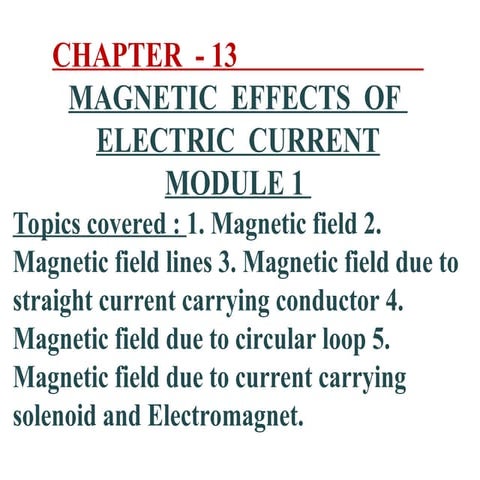 CHAPTER - 13

MAGNETIC EFFECTS OF ELECTRIC CURRENT

MODULE 1

Topics covered : 1. Magnetic field 2. Magnetic field lines 3. Magnetic field due to straight current carrying conductor 4. Magnetic field due to circular loop 5. Magnetic field due to current carrying solenoid and Electromagnet.